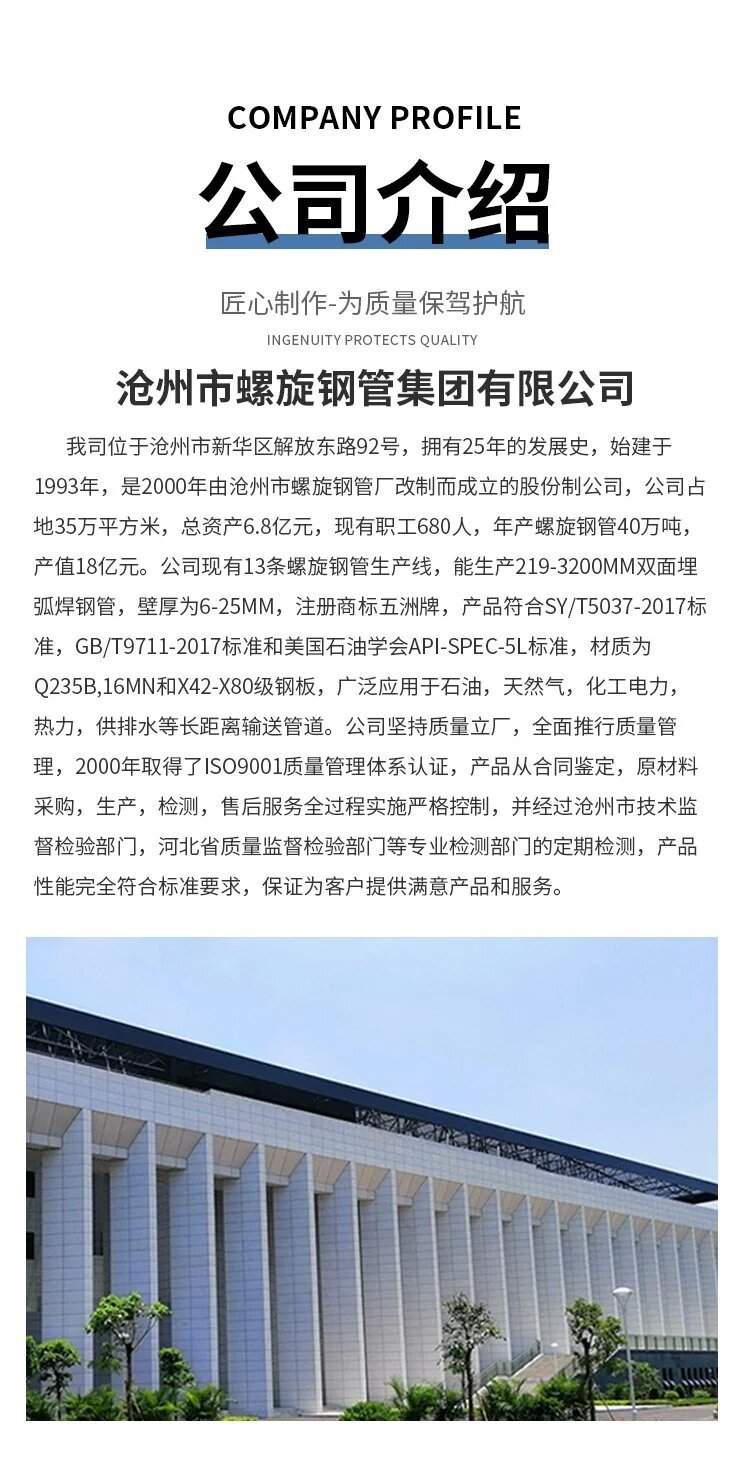 COMPANY PROFILE

公司介绍

匠心制作-为质量保驾护航

INGENUITY PROTECTS QUALITY

沧州市螺旋钢管集团有限公司

我司位于沧州市新华区解放东路92号，拥有25年的发展史，始建于1993年，是2000年由沧州市螺旋钢管厂改制而成立的股份制公司，公司占地35万平方米，总资产6.8亿元，现有职工680人，年产螺旋钢管40万吨，产值18亿元。公司现有13条螺旋钢管生产线，能生产219-3200MM双面埋弧焊钢管，壁厚为6-25MM，注册商标五洲牌，产品符合SY/T5037-2017标准，GB/T9711-2017标准和美国石油学会API-SPEC-5L标准，材质为Q235B,16MN和X42-X80级钢板，广泛应用于石油，天然气，化工电力，热力，供排水等长距离输送管道。公司坚持质量立厂，全面推行质量管理，2000年取得了ISO9001质量管理体系认证，产品从合同鉴定，原材料采购，生产，检测，售后服务全过程实施严格控制，并经过沧州市技术监督检验部门，河北省质量监督检验部门等专业检测部门的定期检测，产品性能完全符合标准要求，保证为客户提供满意产品和服务。